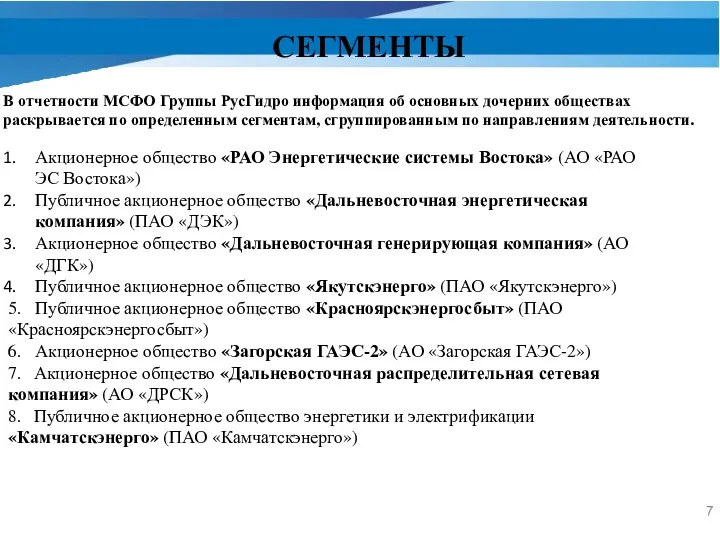 СЕГМЕНТЫ

В отчетности МСФО Группы РусГидро информация об основных дочерних обществах раскрывается по определенным сегментам, сгруппированным по направлениям деятельности.

1. Акционерное общество «РАО Энергетические системы Востока» (АО «РАО ЭС Востока»)
2. Публичное акционерное общество «Дальневосточная энергетическая компания» (ПАО «ДЭК»)
3. Акционерное общество «Дальневосточная генерирующая компания» (АО «ДГК»)
4. Публичное акционерное общество «Якутскэнерго» (ПАО «Якутскэнерго»)
5. Публичное акционерное общество «Красноярскэнергосбыт» (ПАО «Красноярскэнергосбыт»)
6. Акционерное общество «Загорская ГАЭС-2» (АО «Загорская ГАЭС-2»)
7. Акционерное общество «Дальневосточная распределительная сетевая компания» (АО «ДРСК»)
8. Публичное акционерное общество энергетики и электрификации «Камчатскэнерго» (ПАО «Камчатскэнерго»)

7